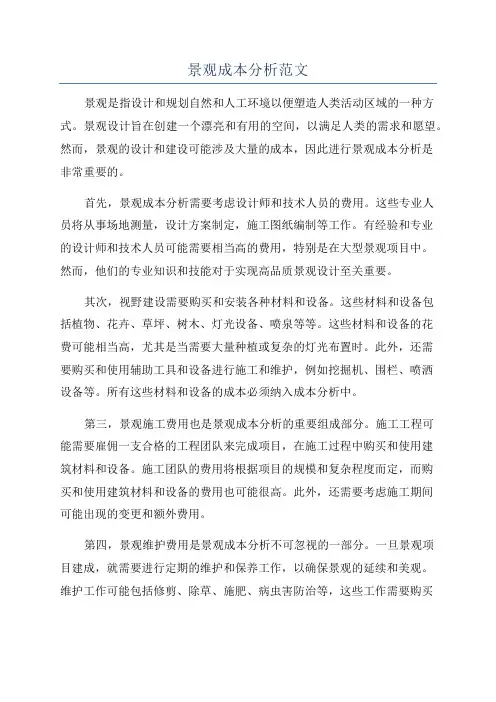 景观成本分析范文

景观是指设计和规划自然和人工环境以便塑造人类活动区域的一种方式。景观设计旨在创建一个漂亮和有用的空间，以满足人类的需求和愿望。然而，景观的设计和建设可能涉及大量的成本，因此进行景观成本分析是非常重要的。

首先，景观成本分析需要考虑设计师和技术人员的费用。这些专业人员将从事场地测量，设计方案制定，施工图纸编制等工作。有经验和专业的设计师和技术人员可能需要相当高的费用，特别是在大型景观项目中。然而，他们的专业知识和技能对于实现高品质景观设计至关重要。

其次，视野建设需要购买和安装各种材料和设备。这些材料和设备包括植物、花卉、草坪、树木、灯光设备、喷泉等等。这些材料和设备的花费可能相当高，尤其是当需要大量种植或复杂的灯光布置时。此外，还需要购买和使用辅助工具和设备进行施工和维护，例如挖掘机、围栏、喷洒设备等。所有这些材料和设备的成本必须纳入成本分析中。

第三，景观施工费用也是景观成本分析的重要组成部分。施工工程可能需要雇佣一支合格的工程团队来完成项目，在施工过程中购买和使用建筑材料和设备。施工团队的费用将根据项目的规模和复杂程度而定，而购买和使用建筑材料和设备的费用也可能很高。此外，还需要考虑施工期间可能出现的变更和额外费用。

第四，景观维护费用是景观成本分析不可忽视的一部分。一旦景观项目建成，就需要进行定期的维护和保养工作，以确保景观的延续和美观。维护工作可能包括修剪、除草、施肥、病虫害防治等，这些工作需要购买